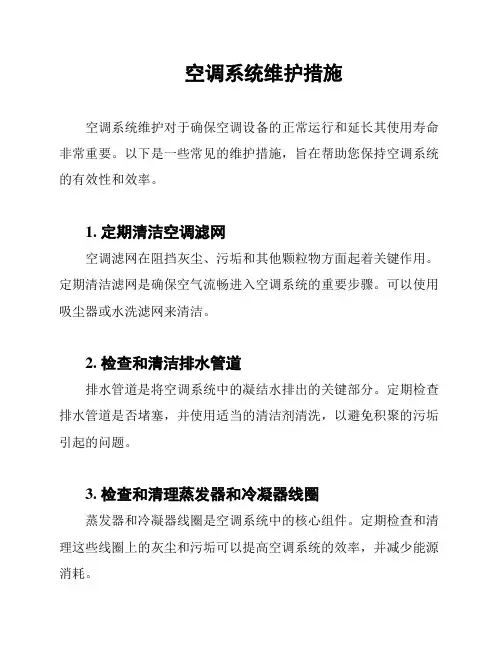 空调系统维护措施

空调系统维护对于确保空调设备的正常运行和延长其使用寿命非常重要。以下是一些常见的维护措施，旨在帮助您保持空调系统的有效性和效率。

1. 定期清洁空调滤网

空调滤网在阻挡灰尘、污垢和其他颗粒物方面起着关键作用。定期清洁滤网是确保空气流畅进入空调系统的重要步骤。可以使用吸尘器或水洗滤网来清洁。

2. 检查和清洁排水管道

排水管道是将空调系统中的凝结水排出的关键部分。定期检查排水管道是否堵塞，并使用适当的清洁剂清洗，以避免积聚的污垢引起的问题。

3. 检查和清理蒸发器和冷凝器线圈

蒸发器和冷凝器线圈是空调系统中的核心组件。定期检查和清理这些线圈上的灰尘和污垢可以提高空调系统的效率，并减少能源消耗。